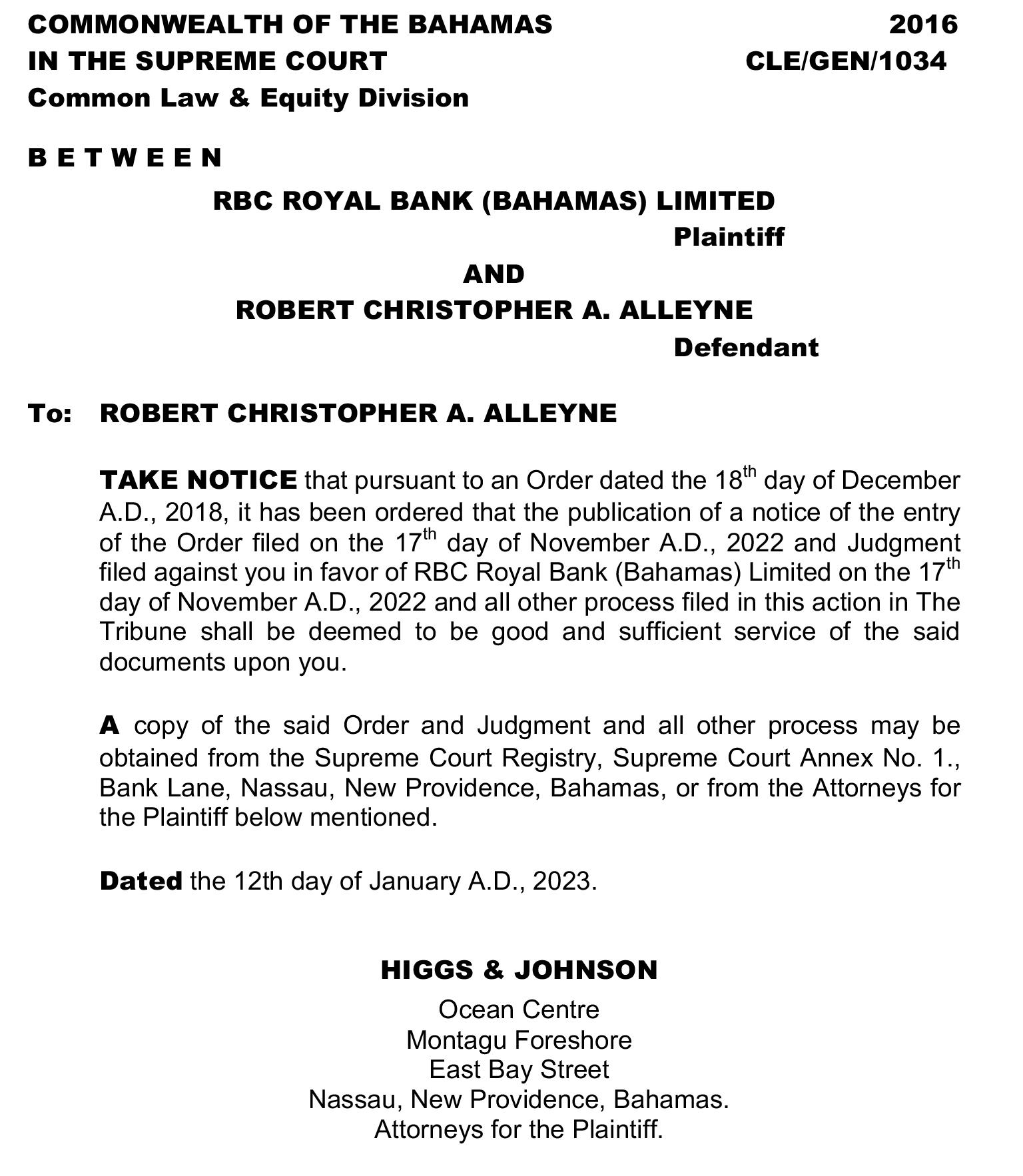 COMMONWEALTH OF THE BAHAMAS 2016
IN THE SUPREME COURT CLE/GEN/1034
Common Law & Equity Division

B E T W E E N

RBC ROYAL BANK (BAHAMAS) LIMITED
Plaintiff

AND

ROBERT CHRISTOPHER A. ALLEYNE
Defendant

To: ROBERT CHRISTOPHER A. ALLEYNE

TAKE NOTICE that pursuant to an Order dated the 18$^{th}$ day of December A.D., 2018, it has been ordered that the publication of a notice of the entry of the Order filed on the 17$^{th}$ day of November A.D., 2022 and Judgment filed against you in favor of RBC Royal Bank (Bahamas) Limited on the 17$^{th}$ day of November A.D., 2022 and all other process filed in this action in The Tribune shall be deemed to be good and sufficient service of the said documents upon you.

A copy of the said Order and Judgment and all other process may be obtained from the Supreme Court Registry, Supreme Court Annex No. 1., Bank Lane, Nassau, New Providence, Bahamas, or from the Attorneys for the Plaintiff below mentioned.

Dated the 12th day of January A.D., 2023.

HIGGS & JOHNSON
Ocean Centre
Montagu Foreshore
East Bay Street
Nassau, New Providence, Bahamas.
Attorneys for the Plaintiff.